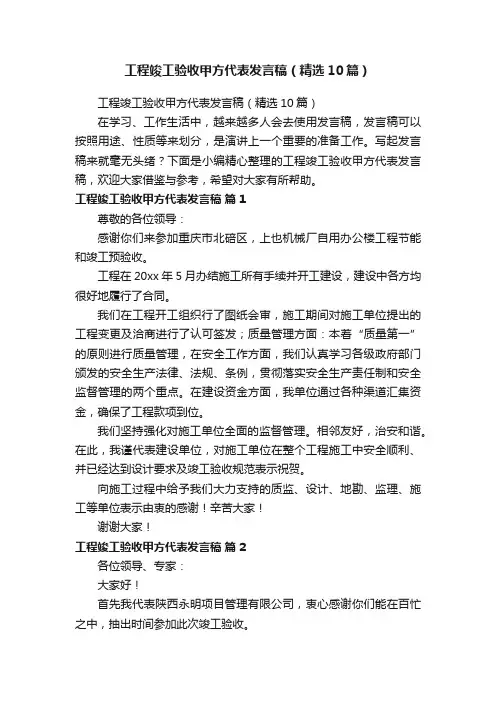 工程竣工验收甲方代表发言稿（精选10篇）

工程竣工验收甲方代表发言稿（精选10篇）

在学习、工作生活中，越来越多人会去使用发言稿，发言稿可以按照用途、性质等来划分，是演讲上一个重要的准备工作。写起发言稿来就毫无头绪？下面是小编精心整理的工程竣工验收甲方代表发言稿，欢迎大家借鉴与参考，希望对大家有所帮助。

工程竣工验收甲方代表发言稿 篇1

尊敬的各位领导：

感谢你们来参加重庆市北碚区，上也机械厂自用办公楼工程节能和竣工预验收。

工程在20xx年5月办结施工所有手续并开工建设，建设中各方均很好地履行了合同。

我们在工程开工组织行了图纸会审，施工期间对施工单位提出的工程变更及洽商进行了认可签发；质量管理方面：本着“质量第一”的原则进行质量管理，在安全工作方面，我们认真学习各级政府部门颁发的安全生产法律、法规、条例，贯彻落实安全生产责任制和安全监督管理的两个重点。在建设资金方面，我单位通过各种渠道汇集资金，确保了工程款项到位。

我们坚持强化对施工单位全面的监督管理。相邻友好，治安和谐。在此，我谨代表建设单位，对施工单位在整个工程施工中安全顺利、并已经达到设计要求及竣工验收规范表示祝贺。

向施工过程中给予我们大力支持的质监、设计、地勘、监理、施工等单位表示由衷的感谢！辛苦大家！

谢谢大家！

工程竣工验收甲方代表发言稿 篇2

各位领导、专家：

大家好！

首先我代表陕西永明项目管理有限公司，衷心感谢你们能在百忙之中，抽出时间参加此次竣工验收。